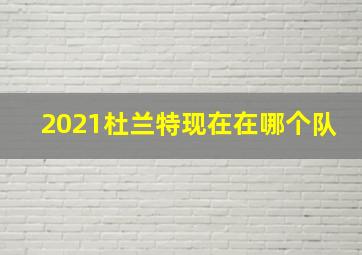 2021杜兰特现在在哪个队